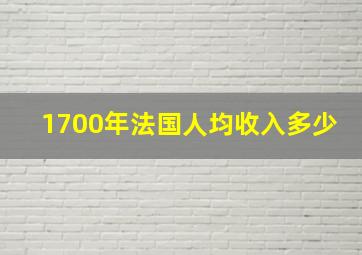 1700年法国人均收入多少